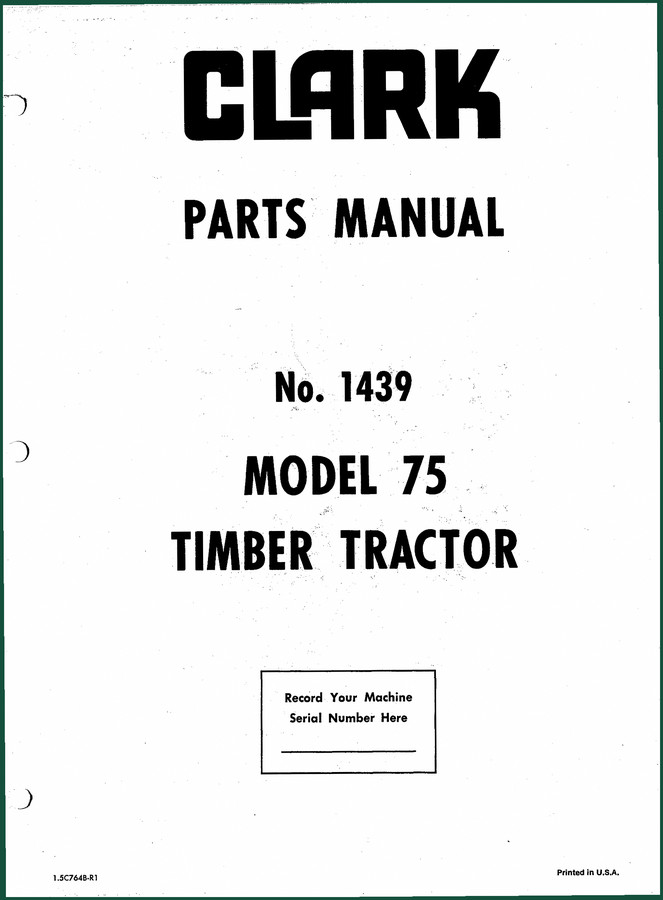 CLARK

PARTS MANUAL

No. 1439

MODEL 75

TIMBER TRACTOR

Record Your Machine Serial Number Here

1.5C764B-R1

Printed in U.S.A.